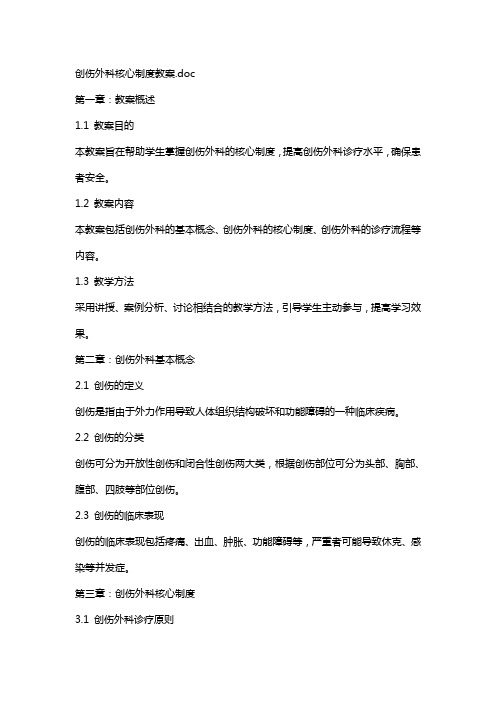 创伤外科核心制度教案.doc

第一章：教案概述

1.1 教案目的

本教案旨在帮助学生掌握创伤外科的核心制度，提高创伤外科诊疗水平，确保患者安全。

1.2 教案内容

本教案包括创伤外科的基本概念、创伤外科的核心制度、创伤外科的诊疗流程等内容。

1.3 教学方法

采用讲授、案例分析、讨论相结合的教学方法，引导学生主动参与，提高学习效果。

第二章：创伤外科基本概念

2.1 创伤的定义

创伤是指由于外力作用导致人体组织结构破坏和功能障碍的一种临床疾病。

2.2 创伤的分类

创伤可分为开放性创伤和闭合性创伤两大类，根据创伤部位可分为头部、胸部、腹部、四肢等部位创伤。

2.3 创伤的临床表现

创伤的临床表现包括疼痛、出血、肿胀、功能障碍等，严重者可能导致休克、感染等并发症。

第三章：创伤外科核心制度

3.1 创伤外科诊疗原则